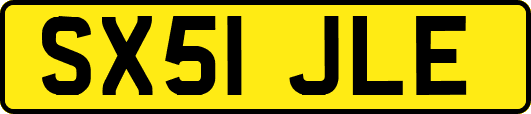 SX51 JLE